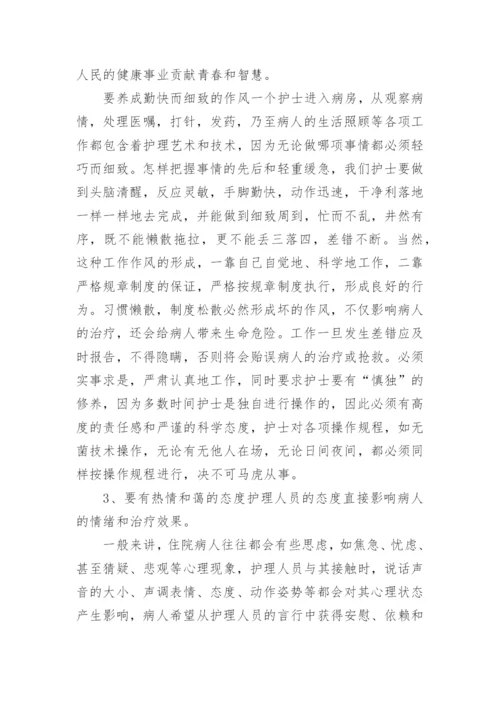 人民的健康事业贡献青春和智慧。

要养成勤快而细致的作风一个护士进入病房，从观察病情，处理医嘱，打针，发药，乃至病人的生活照顾等各项工作都包含着护理艺术和技术，因为无论做哪项事情都必须轻巧而细致。怎样把握事情的先后和轻重缓急，我们护士要做到头脑清醒，反应灵敏，手脚勤快，动作迅速，干净利落地一样一样地去完成，并能做到细致周到，忙而不乱，井然有序，既不能懒散拖拉，更不能丢三落四，差错不断。当然，这种工作作风的形成，一靠自己自觉地、科学地工作，二靠严格规章制度的保证，严格按规章制度执行，形成良好的行为。习惯懒散，制度松散必然形成坏的作风，不仅影响病人的治疗，还会给病人带来生命危险。工作一旦发生差错应及时报告，不得隐瞒，否则将会贻误病人的治疗或抢救。必须实事求是，严肃认真地工作，同时要求护士要有“慎独”的修养，因为多数时间护士是独自进行操作的，因此必须有高度的责任感和严谨的科学态度，护士对各项操作规程，如无菌技术操作，无论有无他人在场，无论日间夜间，都必须同样按操作规程进行，决不可马虎从事。

3、要有热情和蔼的态度护理人员的态度直接影响病人的情绪和治疗效果。

一般来讲，住院病人往往都会有些思虑，如焦急、忧虑、甚至猜疑、悲观等心理现象，护理人员与其接触时，说话声音的大小、声调表情、态度、动作姿势等都会对其心理状态产生影响，病人希望从护理人员的言行中获得安慰、依赖和